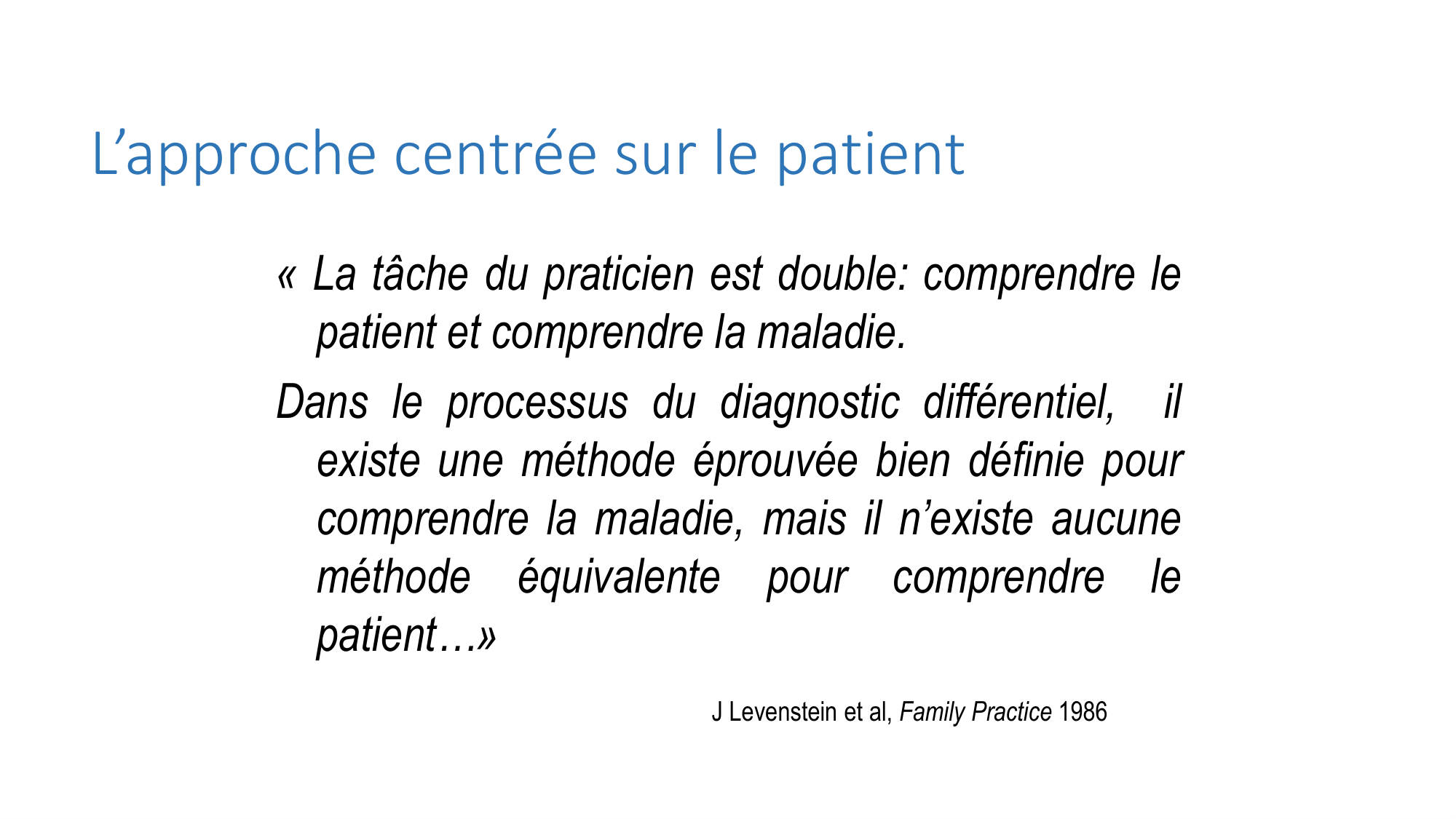 L'approche centrée sur le patient

« La tâche du praticien est double: comprendre le patient et comprendre la maladie.

Dans le processus du diagnostic différentiel, il existe une méthode éprouvée bien définie pour comprendre la maladie, mais il n'existe aucune méthode équivalente pour comprendre le patient…»

J Levenstein et al, Family Practice 1986